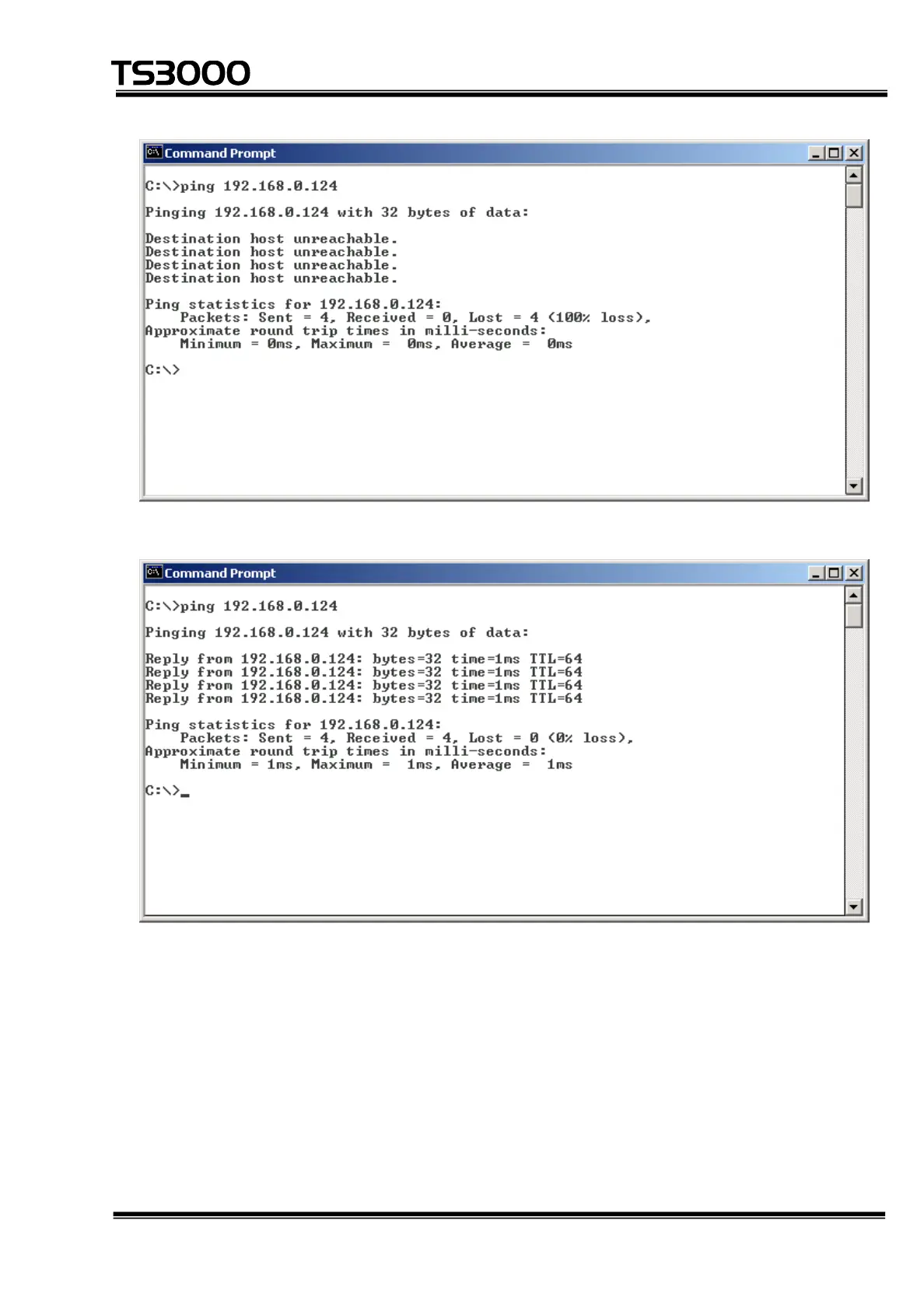 TS3000

Command Prompt

C:\>ping 192.168.0.124

Pinging 192.168.0.124 with 32 bytes of data:

Destination host unreachable.
Destination host unreachable.
Destination host unreachable.
Destination host unreachable.

Ping statistics for 192.168.0.124:
    Packets: Sent = 4, Received = 0, Lost = 4 (100% loss),
Approximate round trip times in milli-seconds:
    Minimum = 0ms, Maximum =  0ms, Average =  0ms

C:\>

Command Prompt

C:\>ping 192.168.0.124

Pinging 192.168.0.124 with 32 bytes of data:

Reply from 192.168.0.124: bytes=32 time=1ms TTL=64
Reply from 192.168.0.124: bytes=32 time=1ms TTL=64
Reply from 192.168.0.124: bytes=32 time=1ms TTL=64
Reply from 192.168.0.124: bytes=32 time=1ms TTL=64

Ping statistics for 192.168.0.124:
    Packets: Sent = 4, Received = 4, Lost = 0 (0% loss),
Approximate round trip times in milli-seconds:
    Minimum = 1ms, Maximum =  1ms, Average =  1ms

C:\>_